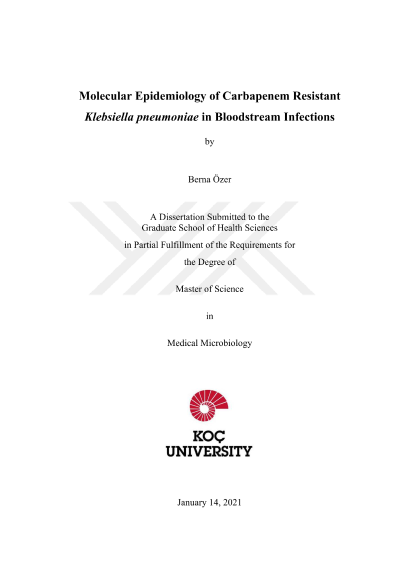 Molecular Epidemiology of Carbapenem Resistant
Klebsiella pneumoniae in Bloodstream Infections

by

Berna Özer

A Dissertation Submitted to the
Graduate School of Health Sciences
in Partial Fulfillment of the Requirements for
the Degree of

Master of Science

in

Medical Microbiology

KOÇ
UNIVERSITY

January 14, 2021